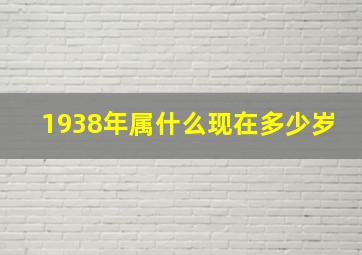 1938年属什么现在多少岁